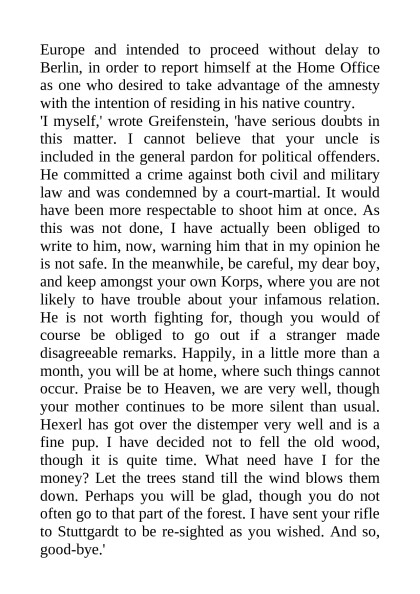 Europe and intended to proceed without delay to Berlin, in order to report himself at the Home Office as one who desired to take advantage of the amnesty with the intention of residing in his native country.
'I myself,' wrote Greifenstein, 'have serious doubts in this matter. I cannot believe that your uncle is included in the general pardon for political offenders. He committed a crime against both civil and military law and was condemned by a court-martial. It would have been more respectable to shoot him at once. As this was not done, I have actually been obliged to write to him, now, warning him that in my opinion he is not safe. In the meanwhile, be careful, my dear boy, and keep amongst your own Korps, where you are not likely to have trouble about your infamous relation. He is not worth fighting for, though you would of course be obliged to go out if a stranger made disagreeable remarks. Happily, in a little more than a month, you will be at home, where such things cannot occur. Praise be to Heaven, we are very well, though your mother continues to be more silent than usual. Hexerl has got over the distemper very well and is a fine pup. I have decided not to fell the old wood, though it is quite time. What need have I for the money? Let the trees stand till the wind blows them down. Perhaps you will be glad, though you do not often go to that part of the forest. I have sent your rifle to Stuttgardt to be re-sighted as you wished. And so, good-bye.'